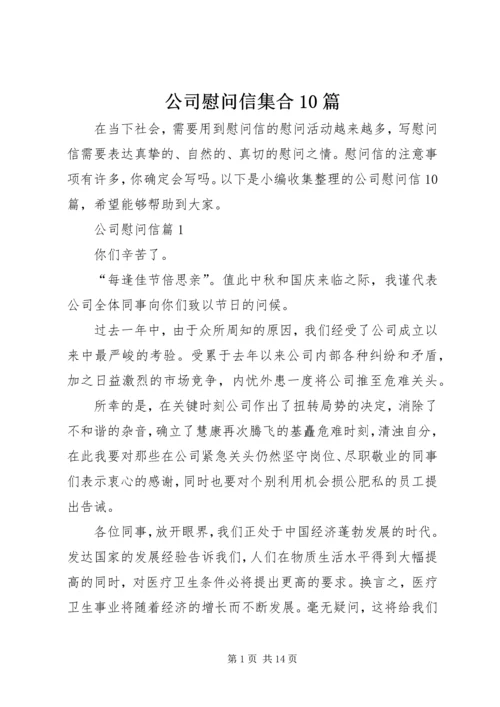 公司慰问信集合10篇

在当下社会，需要用到慰问信的慰问活动越来越多，写慰问信需要表达真挚的、自然的、真切的慰问之情。慰问信的注意事项有许多，你确定会写吗。以下是小编收集整理的公司慰问信10篇，希望能够帮助到大家。

公司慰问信篇1

你们辛苦了。

“每逢佳节倍思亲”。值此中秋和国庆来临之际，我谨代表公司全体同事向你们致以节日的问候。

过去一年中，由于众所周知的原因，我们经受了公司成立以来中最严峻的考验。受累于去年以来公司内部各种纠纷和矛盾，加之日益激烈的市场竞争，内忧外患一度将公司推至危难关头。

所幸的是，在关键时刻公司作出了扭转局势的决定，消除了不和谐的杂音，确立了慧康再次腾飞的基矗危难时刻，清浊自分，在此我要对那些在公司紧急关头仍然坚守岗位、尽职敬业的同事们表示衷心的感谢，同时也要对个别利用机会损公肥私的员工提出告诫。

各位同事，放开眼界，我们正处于中国经济蓬勃发展的时代。发达国家的发展经验告诉我们，人们在物质生活水平得到大幅提高的同时，对医疗卫生条件必将提出更高的要求。换言之，医疗卫生事业将随着经济的增长而不断发展。毫无疑问，这将给我们

第1页 共14页